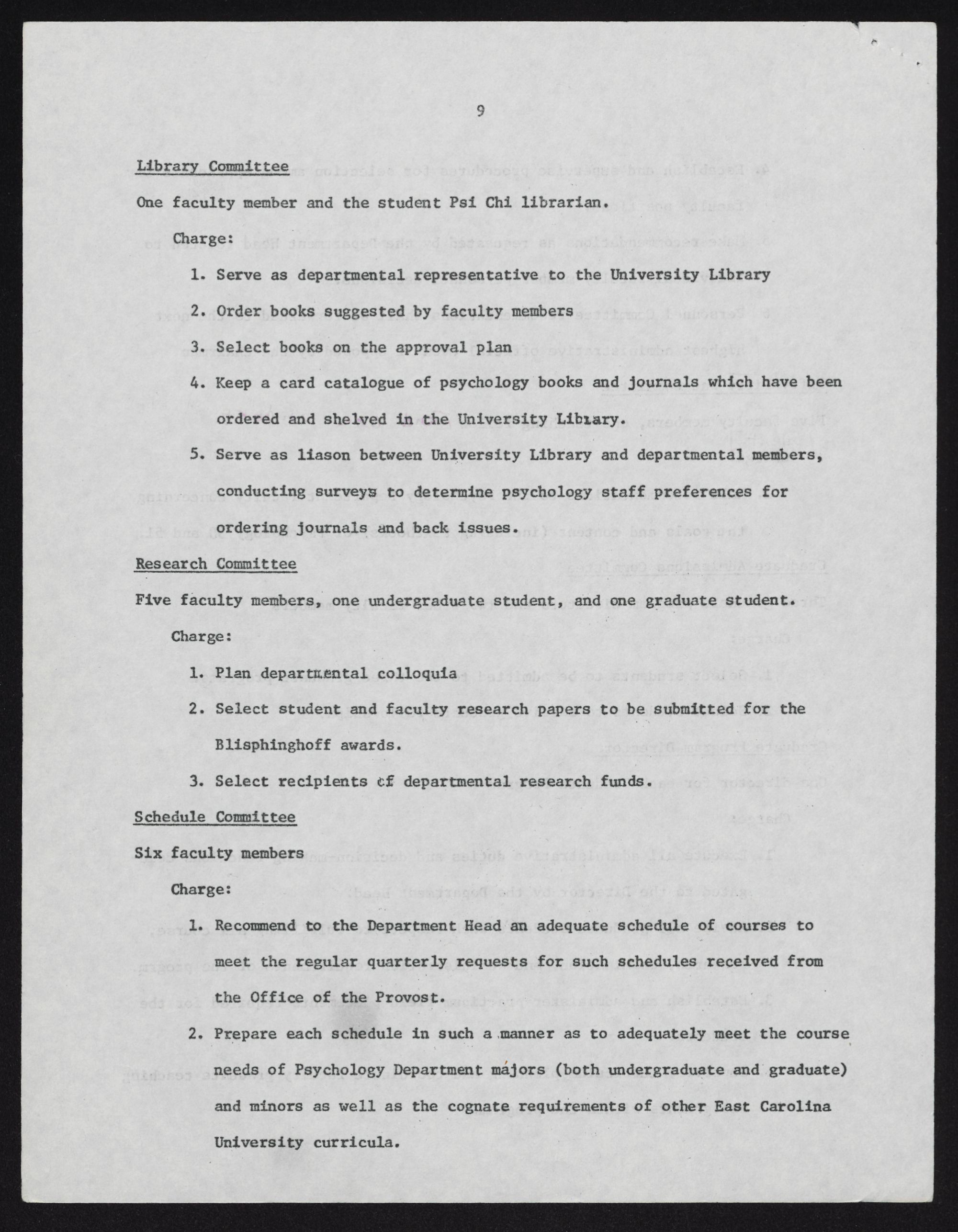 9

Library Committee

One faculty member and the student Psi Chi librarian.

Charge:

1. Serve as departmental representative to the University Library

2. Order books suggested by faculty members

3. Select books on the approval plan

4. Keep a card catalogue of psychology books and journals which have been ordered and shelved in the University Library.

5. Serve as liason between University Library and departmental members, conducting surveys to determine psychology staff preferences for ordering journals and back issues.

Research Committee

Five faculty members, one undergraduate student, and one graduate student.

Charge:

1. Plan departmental colloquia

2. Select student and faculty research papers to be submitted for the Blisphinghoff awards.

3. Select recipients of departmental research funds.

Schedule Committee

Six faculty members

Charge:

1. Recommend to the Department Head an adequate schedule of courses to meet the regular quarterly requests for such schedules received from the Office of the Provost.

2. Prepare each schedule in such a manner as to adequately meet the course needs of Psychology Department majors (both undergraduate and graduate) and minors as well as the cognate requirements of other East Carolina University curricula.